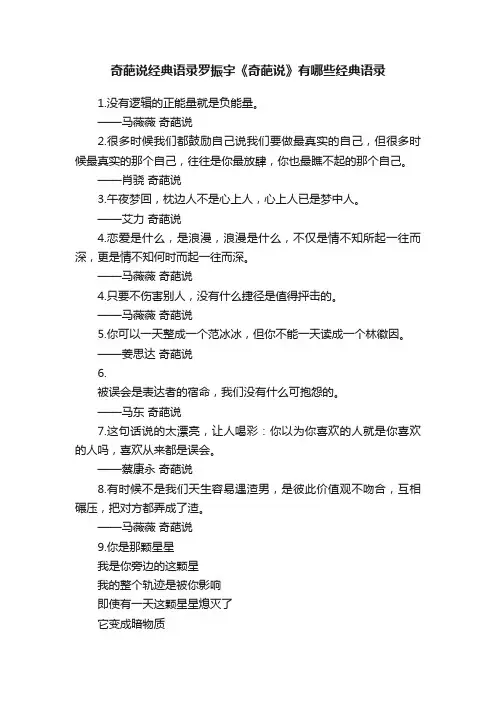 奇葩说经典语录罗振宇《奇葩说》有哪些经典语录

1.没有逻辑的正能量就是负能量。

——马薇薇 奇葩说

2.很多时候我们都鼓励自己说我们要做最真实的自己，但很多时候最真实的那个自己，往往是你最放肆，你也最瞧不起的那个自己。

——肖骁 奇葩说

3.午夜梦回，枕边人不是心上人，心上人已是梦中人。

——艾力 奇葩说

4.恋爱是什么，是浪漫，浪漫是什么，不仅是情不知所起一往而深，更是情不知何时而起一往而深。

——马薇薇 奇葩说

4.只要不伤害别人，没有什么捷径是值得抨击的。

——马薇薇 奇葩说

5.你可以一天整成一个范冰冰，但你不能一天读成一个林徽因。

——姜思达 奇葩说

6.

被误会是表达者的宿命，我们没有什么可抱怨的。

——马东 奇葩说

7.这句话说的太漂亮，让人喝彩：你以为你喜欢的人就是你喜欢的人吗，喜欢从来都是误会。

——蔡康永 奇葩说

8.有时候不是我们天生容易遇渣男，是彼此价值观不吻合，互相碾压，把对方都弄成了渣。

——马薇薇 奇葩说

9.你是那颗星星

我是你旁边的这颗星

我的整个轨迹是被你影响

即使有一天这颗星星熄灭了

它变成暗物质